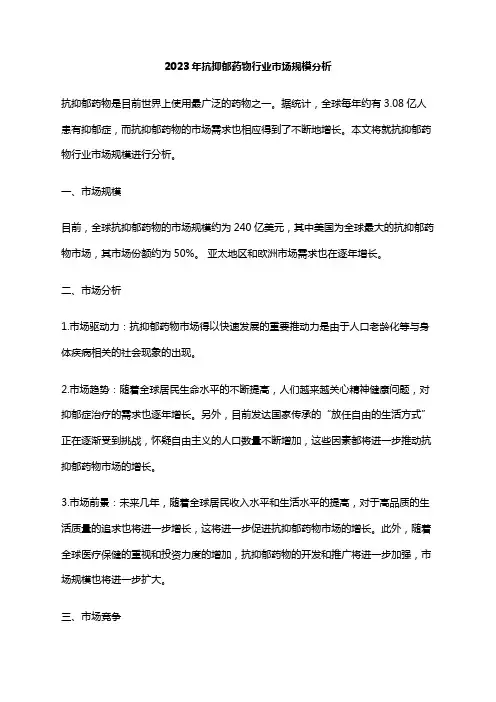 2023年抗抑郁药物行业市场规模分析

抗抑郁药物是目前世界上使用最广泛的药物之一。据统计，全球每年约有 3.08 亿人患有抑郁症，而抗抑郁药物的市场需求也相应得到了不断地增长。本文将就抗抑郁药物行业市场规模进行分析。

一、市场规模

目前，全球抗抑郁药物的市场规模约为 240 亿美元，其中美国为全球最大的抗抑郁药物市场，其市场份额约为 50%。 亚太地区和欧洲市场需求也在逐年增长。

二、市场分析

1.市场驱动力：抗抑郁药物市场得以快速发展的重要推动力是由于人口老龄化等与身体疾病相关的社会现象的出现。

2.市场趋势：随着全球居民生命水平的不断提高，人们越来越关心精神健康问题，对抑郁症治疗的需求也逐年增长。另外，目前发达国家传承的“放任自由的生活方式”正在逐渐受到挑战，怀疑自由主义的人口数量不断增加，这些因素都将进一步推动抗抑郁药物市场的增长。

3.市场前景：未来几年，随着全球居民收入水平和生活水平的提高，对于高品质的生活质量的追求也将进一步增长，这将进一步促进抗抑郁药物市场的增长。此外，随着全球医疗保健的重视和投资力度的增加，抗抑郁药物的开发和推广将进一步加强，市场规模也将进一步扩大。

三、市场竞争